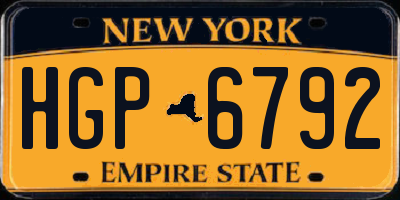 NEW YORK

HGP 6792

EMPIRE STATE